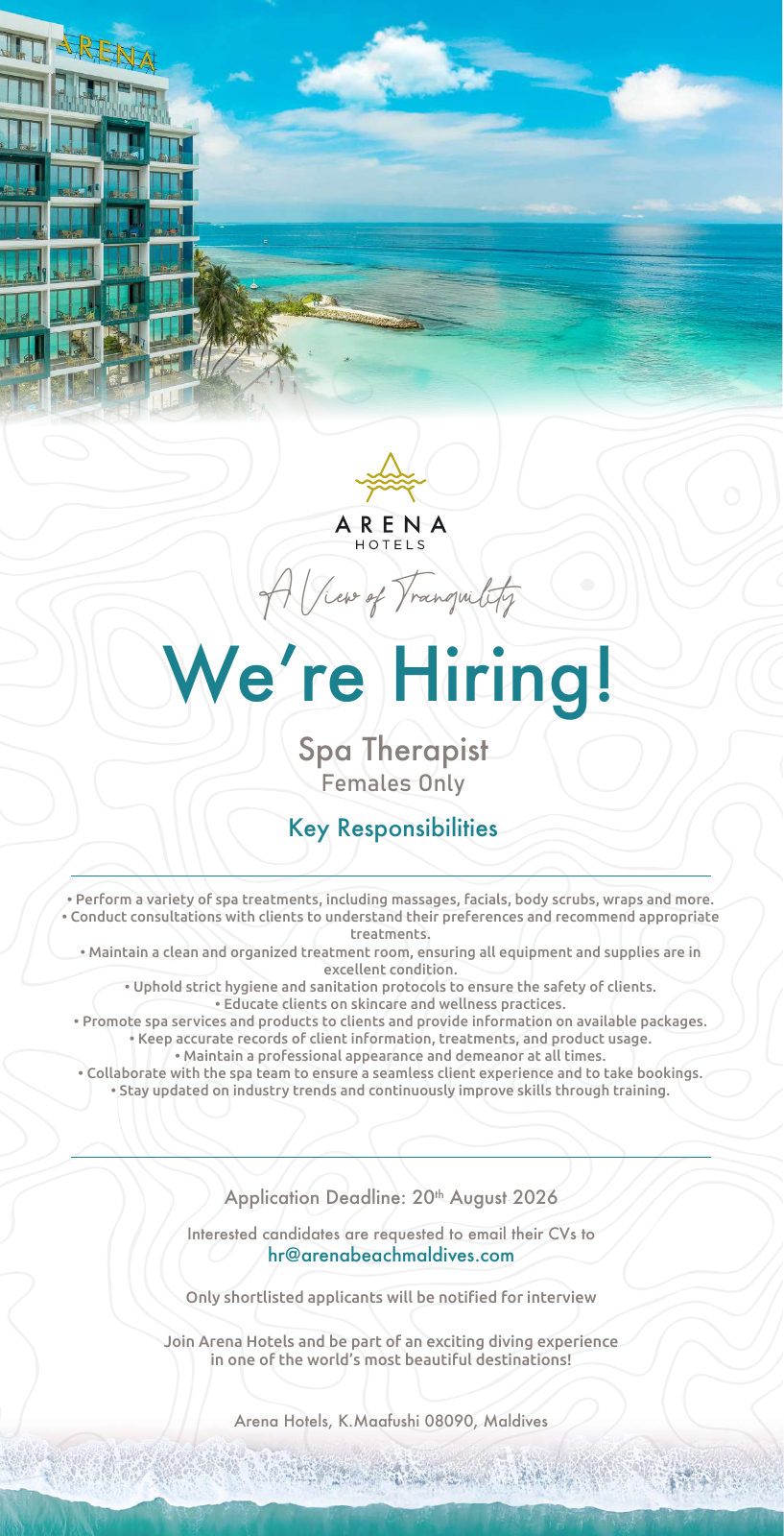 ARENA

ARENA
HOTELS

A View of Tranquility

We're Hiring!

Spa Therapist
Females Only

Key Responsibilities

• Perform a variety of spa treatments, including massages, facials, body scrubs, wraps and more.
• Conduct consultations with clients to understand their preferences and recommend appropriate treatments.
• Maintain a clean and organized treatment room, ensuring all equipment and supplies are in excellent condition.
• Uphold strict hygiene and sanitation protocols to ensure the safety of clients.
• Educate clients on skincare and wellness practices.
• Promote spa services and products to clients and provide information on available packages.
• Keep accurate records of client information, treatments, and product usage.
• Maintain a professional appearance and demeanor at all times.
• Collaborate with the spa team to ensure a seamless client experience and to take bookings.
• Stay updated on industry trends and continuously improve skills through training.

Application Deadline: 20th August 2026

Interested candidates are requested to email their CVs to
hr@arenabeachmaldives.com

Only shortlisted applicants will be notified for interview

Join Arena Hotels and be part of an exciting diving experience in one of the world's most beautiful destinations!

Arena Hotels, K.Maafushi 08090, Maldives